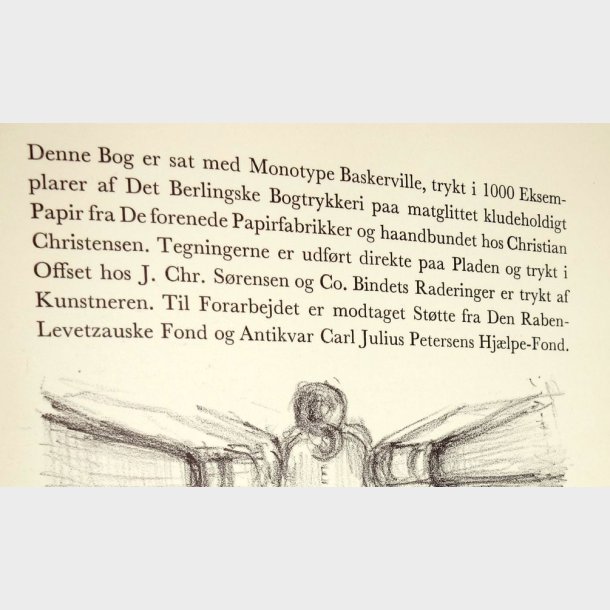 Denne Bog er sat med Monotype Baskerville, trykt i 1000 Eksemplarer af Det Berlingske Bogtrykkeri paa matglittet kludeholdigt Papir fra De forenede Papirfabrikker og haandbundet hos Christian Christensen. Tegningerne er udført direkte paa Pladen og trykt i Offset hos J. Chr. Sørensen og Co. Bindets Raderinger er trykt af Kunstneren. Til Forarbejdet er modtaget Støtte fra Den Raben-Levetzauske Fond og Antikvar Carl Julius Petersens Hjælpe-Fond.